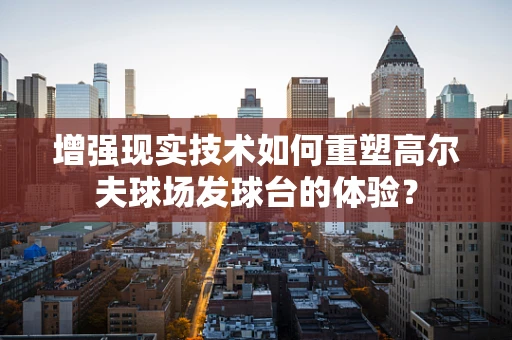 增强现实技术如何重塑高尔夫球场发球台的体验?